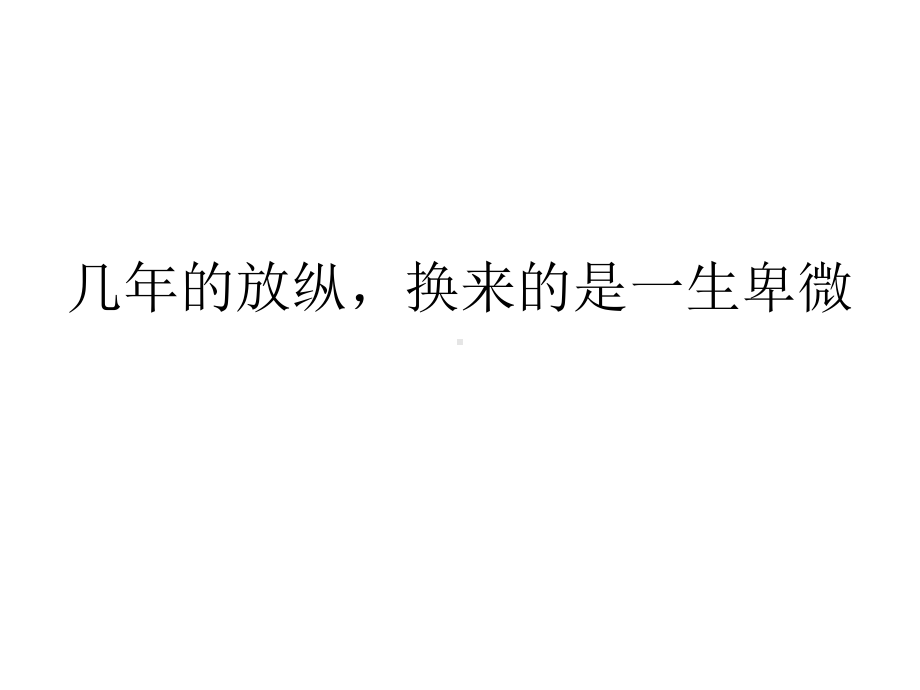 几年的放纵，换来的是一生卑微